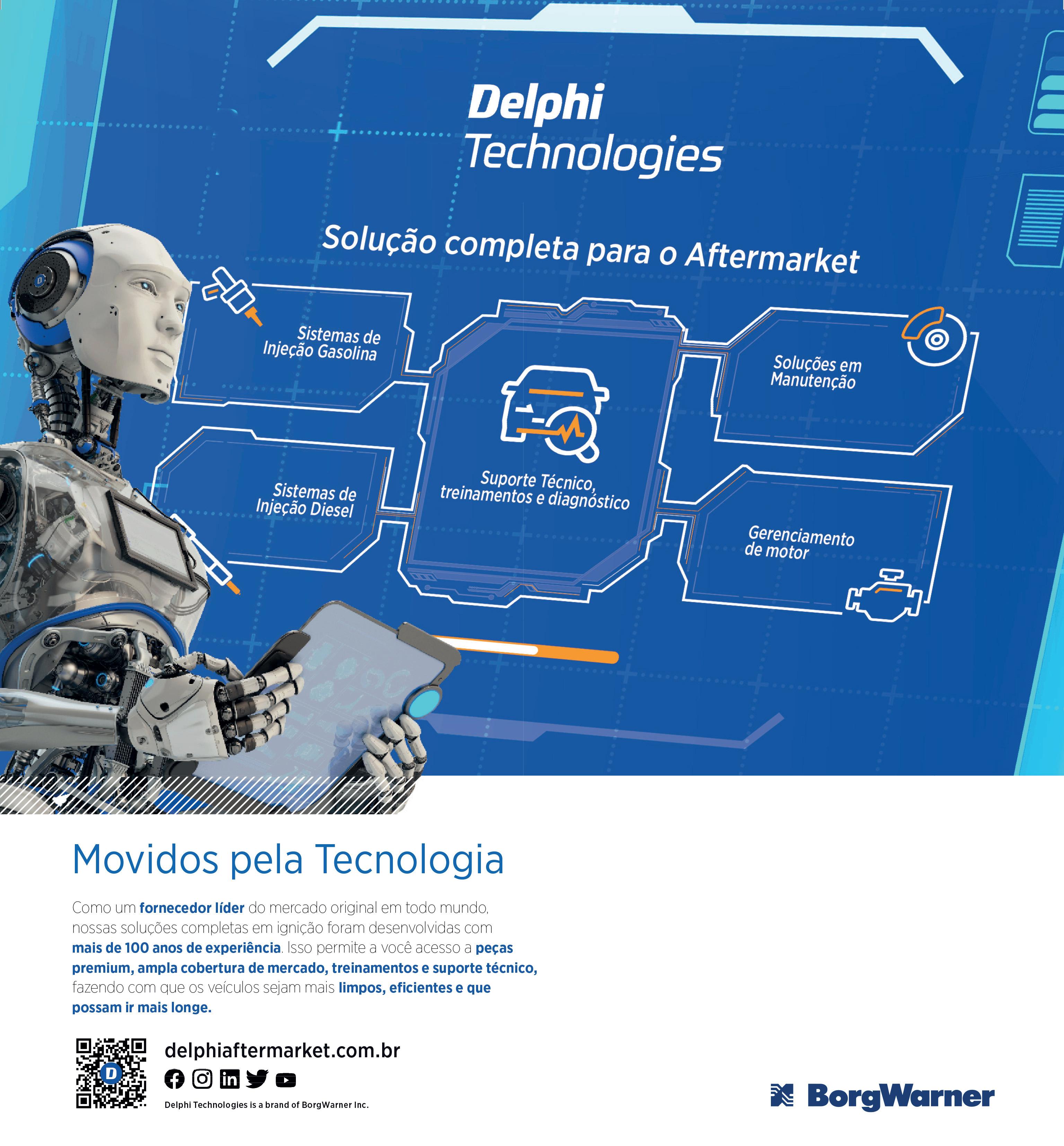 Delphi
Technologies

Solução completa para o Aftermarket

Sistemas de
Injeção Gasolina

Sistemas de
Injeção Diesel

Suporte Técnico,
treinamentos e diagnóstico

Soluções em
Manutenção

Gerenciamento
de motor

Movidos pela Tecnologia

Como um fornecedor líder do mercado original em todo mundo, nossas soluções completas em ignição foram desenvolvidas com mais de 100 anos de experiência. Isso permite a você acesso a peças premium, ampla cobertura de mercado, treinamentos e suporte técnico, fazendo com que os veículos sejam mais limpos, eficientes e que possam ir mais longe.

delphiaftermarket.com.br

Delphi Technologies is a brand of BorgWarner Inc.

BorgWarner